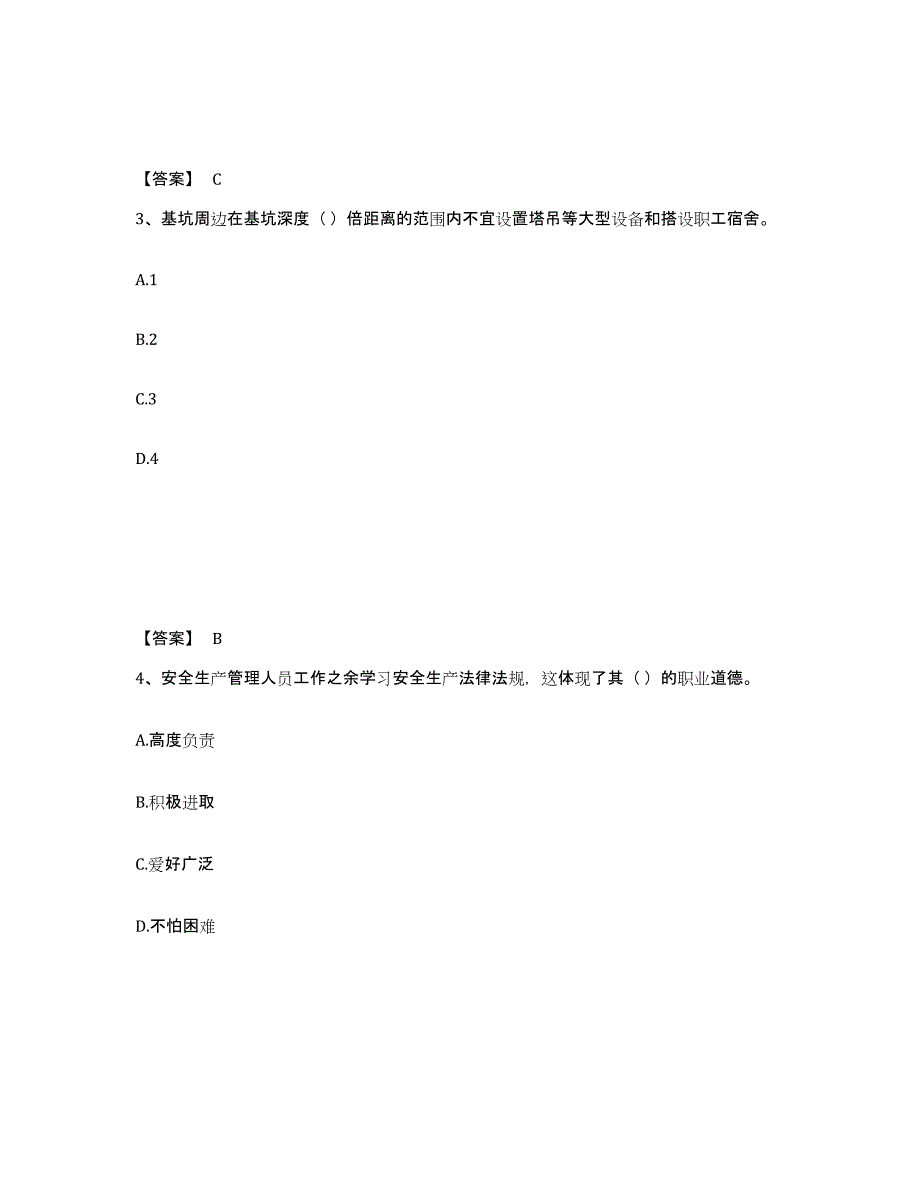 【答案】 C

3、基坑周边在基坑深度（）倍距离的范围内不宜设置塔吊等大型设备和搭设职工宿舍。

A.1

B.2

C.3

D.4

【答案】 B

4、安全生产管理人员工作之余学习安全生产法律法规，这体现了其（）的职业道德。

A.高度负责

B.积极进取

C.爱好广泛

D.不怕困难